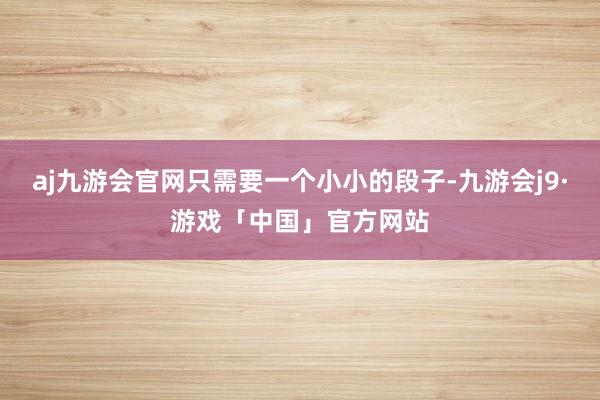 aj九游会官网只需要一个小小的段子-九游会j9·游戏「中国」官方网站